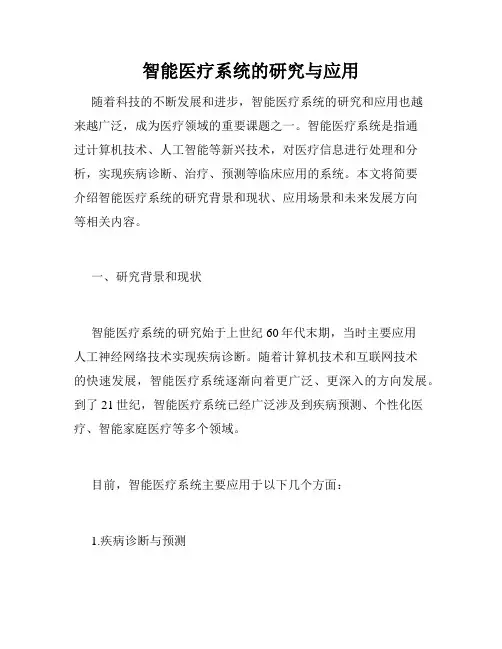 智能医疗系统的研究与应用

随着科技的不断发展和进步，智能医疗系统的研究和应用也越来越广泛，成为医疗领域的重要课题之一。智能医疗系统是指通过计算机技术、人工智能等新兴技术，对医疗信息进行处理和分析，实现疾病诊断、治疗、预测等临床应用的系统。本文将简要介绍智能医疗系统的研究背景和现状、应用场景和未来发展方向等相关内容。

一、研究背景和现状

智能医疗系统的研究始于上世纪60年代末期，当时主要应用人工神经网络技术实现疾病诊断。随着计算机技术和互联网技术的快速发展，智能医疗系统逐渐向着更广泛、更深入的方向发展。到了21世纪，智能医疗系统已经广泛涉及到疾病预测、个性化医疗、智能家庭医疗等多个领域。

目前，智能医疗系统主要应用于以下几个方面：

1.疾病诊断与预测